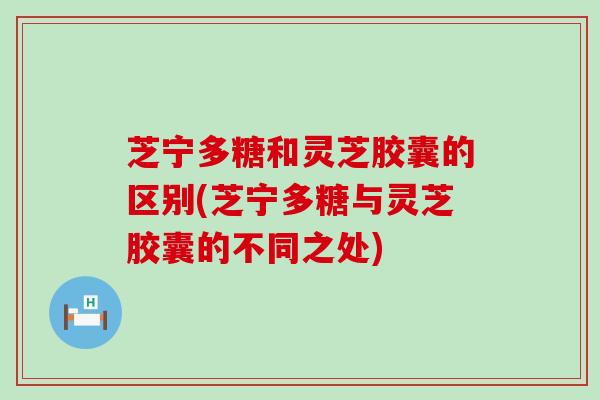 芝宁多糖和灵芝胶囊的区别(芝宁多糖与灵芝胶囊的不同之处)

H